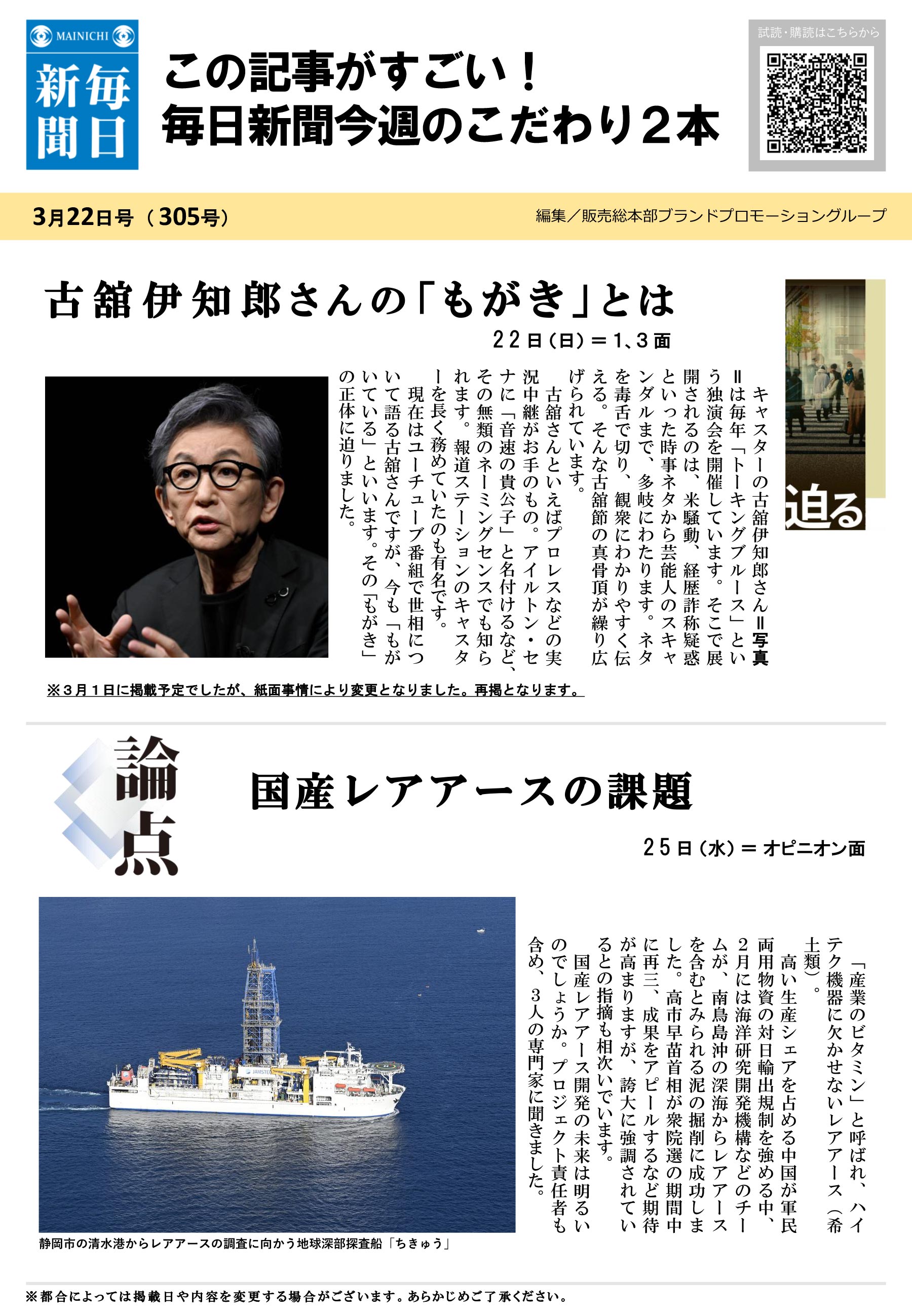 MAINICHI
毎日新聞

この記事がすごい！
毎日新聞今週のこだわり2本

試読・購読はこちらから

3月22日号（305号）

編集／販売総本部ブランドプロモーショングループ

古舘伊知郎さんの「もがき」とは

22日（日）＝1、3面

迫る

キャスターの古舘伊知郎さん＝写真＝は毎年「トーキングブルース」という独演会を開催しています。そこで展開されるのは、米騒動、経歴詐称疑惑といった時事ネタから芸能人のスキャンダルまで、多岐にわたります。ネタを毒舌で切り、観衆にわかりやすく伝える。そんな古舘節の真骨頂が繰り広げられています。

古舘さんといえばプロレスなどの実況中継がお手のもの。アイルトン・セナに「音速の貴公子」と名付けるなど、その無類のネーミングセンスでも知られます。報道ステーションのキャスターを長く務めていたのも有名です。

現在はユーチューブ番組で世相について語る古舘さんですが、今も「もがいている」といいます。その「もがき」の正体に迫りました。

※3月1日に掲載予定でしたが、紙面事情により変更となりました。再掲となります。

論点

国産レアアースの課題

25日（水）＝オピニオン面

「産業のビタミン」と呼ばれ、ハイテク機器に欠かせないレアアース（希土類）。

高い生産シェアを占める中国が軍民両用物資の対日輸出規制を強める中、2月には海洋研究開発機構などのチームが、南鳥島沖の深海からレアアースを含むとみられる泥の掘削に成功しました。高市早苗首相が衆院選の期間中に再三、成果をアピールするなど期待が高まりますが、誇大に強調されているとの指摘も相次いでいます。

国産レアアース開発の未来は明るいのでしょうか。プロジェクト責任者も含め、3人の専門家に聞きました。

静岡市の清水港からレアアースの調査に向かう地球深部探査船「ちきゅう」

※都合によっては掲載日や内容を変更する場合がございます。あらかじめご了承ください。